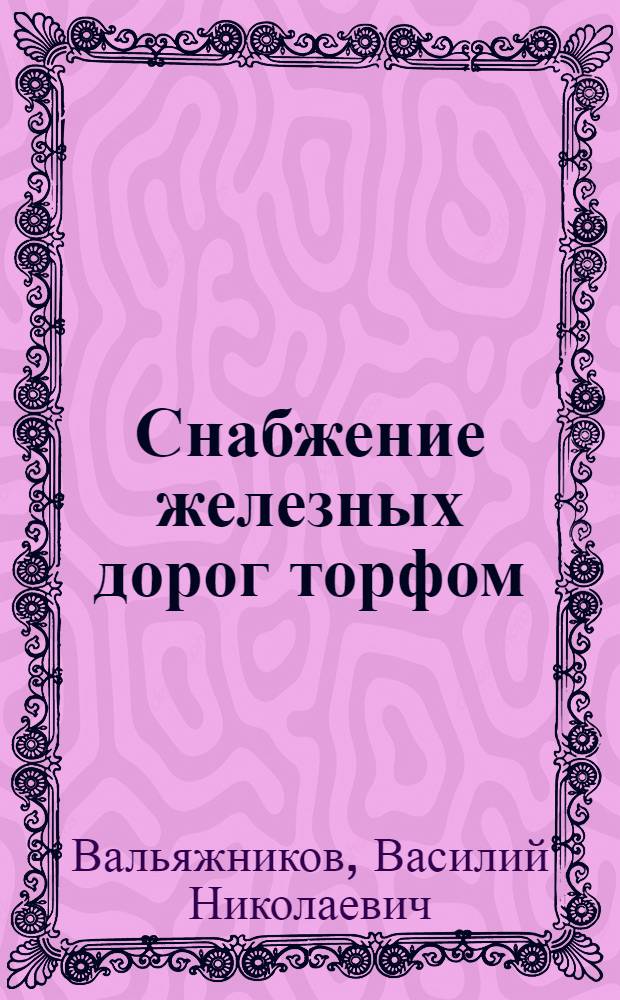 Снабжение железных дорог торфом

Вальяжников, Василий Николаевич